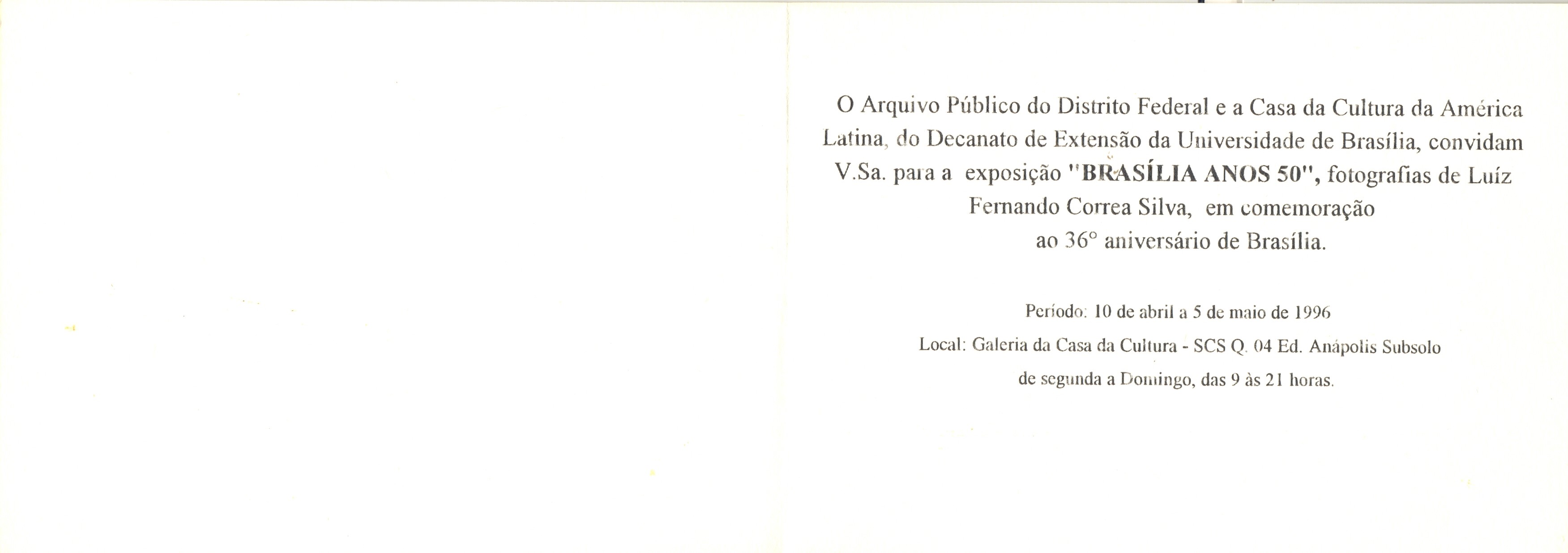 O Arquivo Público do Distrito Federal e a Casa da Cultura da América Latina, do Decanato de Extensão da Universidade de Brasília, convidam V.Sa. para a exposição "BRASÍLIA ANOS 50", fotografias de Luíz Fernando Correa Silva, em comemoração ao 36° aniversário de Brasília.

Período: 10 de abril a 5 de maio de 1996
Local: Galeria da Casa da Cultura - SCS Q. 04 Ed. Anápolis Subsolo
de segunda a Domingo, das 9 às 21 horas.